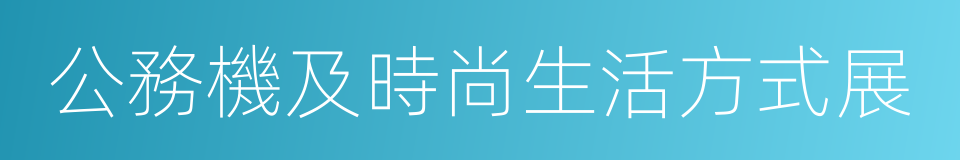 公務機及時尚生活方式展